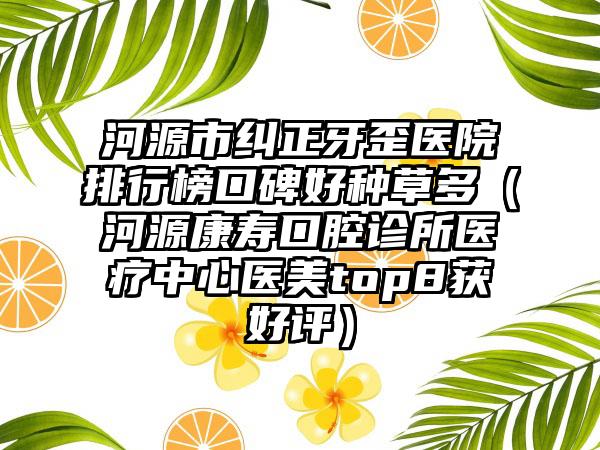 河源市纠正牙歪医院排行榜口碑好种草多（河源康寿口腔诊所医疗中心医美top8获好评）